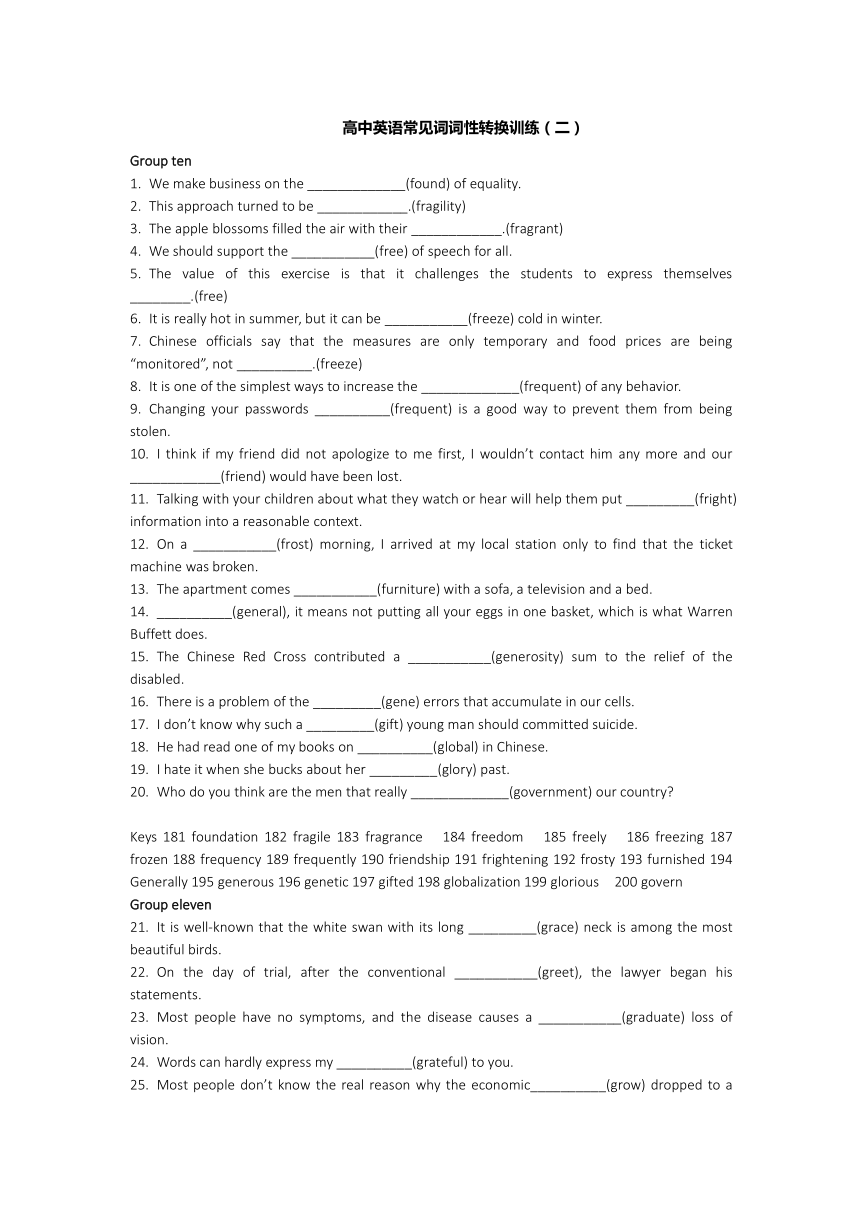 高中英语常见词词性转换训练（二）

Group ten
1. We make business on the _____________(found) of equality.
2. This approach turned to be ____________.(fragility)
3. The apple blossoms filled the air with their ____________.(fragrant)
4. We should support the ___________(free) of speech for all.
5. The value of this exercise is that it challenges the students to express themselves ________.(free)
6. It is really hot in summer, but it can be ___________(freeze) cold in winter.
7. Chinese officials say that the measures are only temporary and food prices are being “monitored”, not __________.(freeze)
8. It is one of the simplest ways to increase the _____________(frequent) of any behavior.
9. Changing your passwords __________(frequent) is a good way to prevent them from being stolen.
10. I think if my friend did not apologize to me first, I wouldn’t contact him any more and our ____________(friend) would have been lost.
11. Talking with your children about what they watch or hear will help them put _________(fright) information into a reasonable context.
12. On a ___________(frost) morning, I arrived at my local station only to find that the ticket machine was broken.
13. The apartment comes ___________(furniture) with a sofa, a television and a bed.
14. __________(general), it means not putting all your eggs in one basket, which is what Warren Buffett does.
15. The Chinese Red Cross contributed a ___________(generosity) sum to the relief of the disabled.
16. There is a problem of the _________(gene) errors that accumulate in our cells.
17. I don’t know why such a _________(gift) young man should committed suicide.
18. He had read one of my books on __________(global) in Chinese.
19. I hate it when she bucks about her _________(glory) past.
20. Who do you think are the men that really _____________(government) our country?

Keys 181 foundation 182 fragile 183 fragrance 184 freedom 185 freely 186 freezing 187 frozen 188 frequency 189 frequently 190 friendship 191 frightening 192 frosty 193 furnished 194 Generally 195 generous 196 genetic 197 gifted 198 globalization 199 glorious 200 govern
Group eleven
21. It is well-known that the white swan with its long _________(grace) neck is among the most beautiful birds.
22. On the day of trial, after the conventional ___________(greet), the lawyer began his statements.
23. Most people have no symptoms, and the disease causes a ___________(graduate) loss of vision.
24. Words can hardly express my __________(grateful) to you.
25. Most people don’t know the real reason why the economic__________(grow) dropped to a